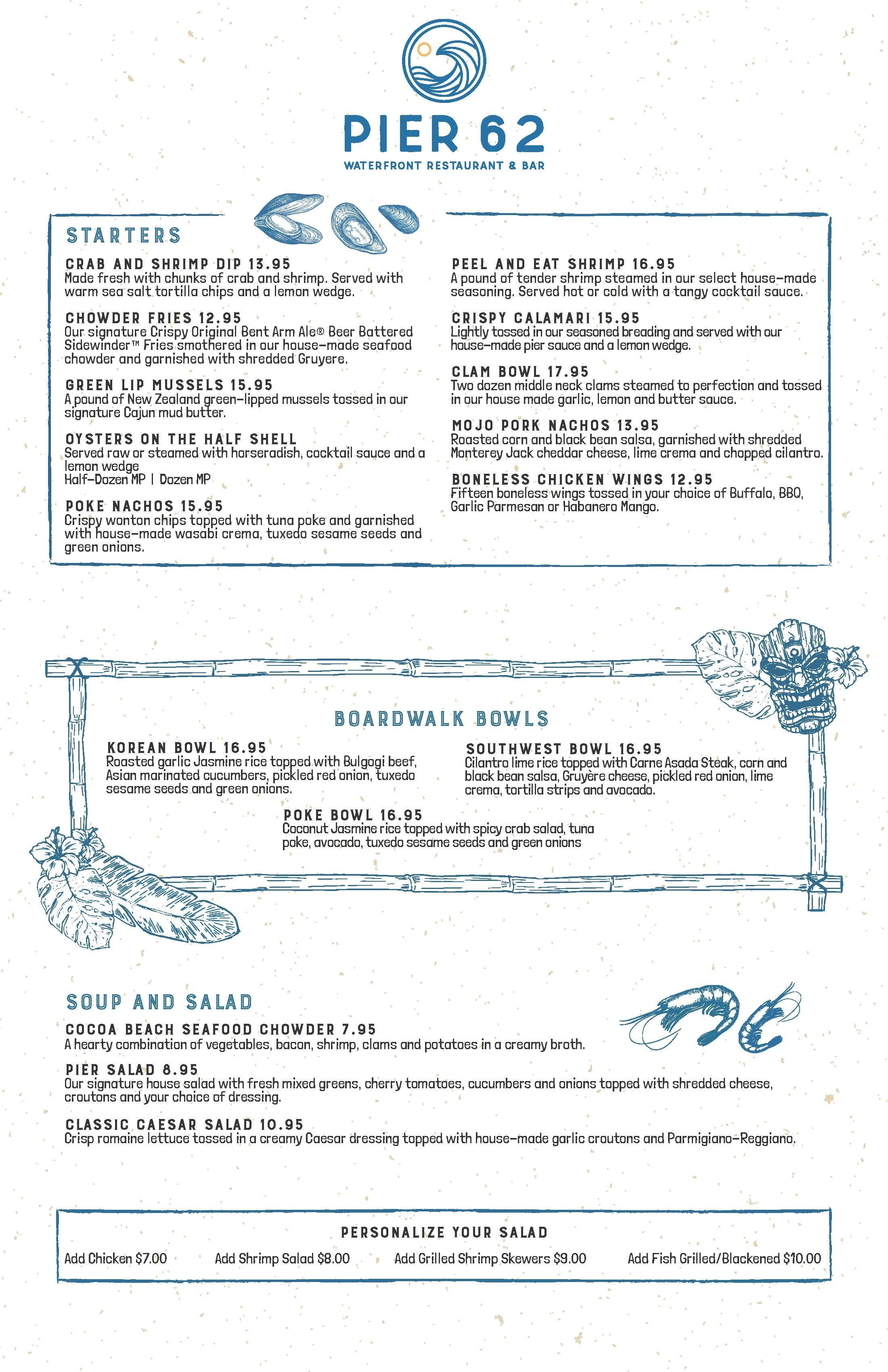 PIER 62
WATERFRONT RESTAURANT & BAR

STARTERS

CRAB AND SHRIMP DIP 13.95
Made fresh with chunks of crab and shrimp. Served with warm sea salt tortilla chips and a lemon wedge.

CHOWDER FRIES 12.95
Our signature Crispy Original Bent Arm Ale® Beer Battered Sidewinder™ Fries smothered in our house-made seafood chowder and garnished with shredded Gruyere.

GREEN LIP MUSSELS 15.95
A pound of New Zealand green-lipped mussels tossed in our signature Cajun mud butter.

OYSTERS ON THE HALF SHELL
Served raw or steamed with horseradish, cocktail sauce and a lemon wedge
Half-Dozen MP | Dozen MP

POKE NACHOS 15.95
Crispy wonton chips topped with tuna poke and garnished with house-made wasabi crema, tuxedo sesame seeds and green onions.

PEEL AND EAT SHRIMP 16.95
A pound of tender shrimp steamed in our select house-made seasoning. Served hot or cold with a tangy cocktail sauce.

CRISPY CALAMARI 15.95
Lightly tossed in our seasoned breading and served with our house-made pier sauce and a lemon wedge.

CLAM BOWL 17.95
Two dozen middle neck clams steamed to perfection and tossed in our house made garlic, lemon and butter sauce.

MOJO PORK NACHOS 13.95
Roasted corn and black bean salsa, garnished with shredded Monterey Jack cheddar cheese, lime crema and chopped cilantro.

BONELESS CHICKEN WINGS 12.95
Fifteen boneless wings tossed in your choice of Buffalo, BBQ, Garlic Parmesan or Habanero Mango.

BOARDWALK BOWLS

KOREAN BOWL 16.95
Roasted garlic Jasmine rice topped with Bulgogi beef, Asian marinated cucumbers, pickled red onion, tuxedo sesame seeds and green onions.

SOUTHWEST BOWL 16.95
Cilantro lime rice topped with Carne Asada Steak, corn and black bean salsa, Gruyère cheese, pickled red onion, lime crema, tortilla strips and avocado.

POKE BOWL 16.95
Coconut Jasmine rice topped with spicy crab salad, tuna poke, avocado, tuxedo sesame seeds and green onions

SOUP AND SALAD

COCOA BEACH SEAFOOD CHOWDER 7.95
A hearty combination of vegetables, bacon, shrimp, clams and potatoes in a creamy broth.

PIER SALAD 8.95
Our signature house salad with fresh mixed greens, cherry tomatoes, cucumbers and onions topped with shredded cheese, croutons and your choice of dressing.

CLASSIC CAESAR SALAD 10.95
Crisp romaine lettuce tossed in a creamy Caesar dressing topped with house-made garlic croutons and Parmigiano-Reggiano.

PERSONALIZE YOUR SALAD
Add Chicken $7.00 Add Shrimp Salad $8.00 Add Grilled Shrimp Skewers $9.00 Add Fish Grilled/Blackened $10.00